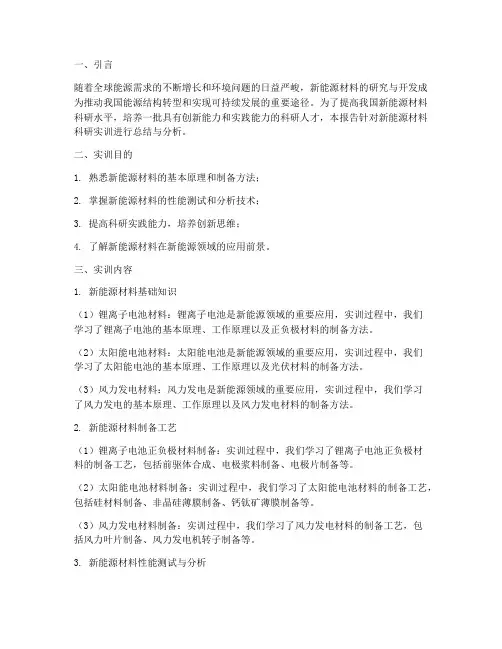 一、引言

随着全球能源需求的不断增长和环境问题的日益严峻，新能源材料的研究与开发成为推动我国能源结构转型和实现可持续发展的重要途径。为了提高我国新能源材料科研水平，培养一批具有创新能力和实践能力的科研人才，本报告针对新能源材料科研实训进行总结与分析。

二、实训目的

1. 熟悉新能源材料的基本原理和制备方法；

2. 掌握新能源材料的性能测试和分析技术；

3. 提高科研实践能力，培养创新思维；

4. 了解新能源材料在新能源领域的应用前景。

三、实训内容

1. 新能源材料基础知识

（1）锂离子电池材料：锂离子电池是新能源领域的重要应用，实训过程中，我们学习了锂离子电池的基本原理、工作原理以及正负极材料的制备方法。

（2）太阳能电池材料：太阳能电池是新能源领域的重要应用，实训过程中，我们学习了太阳能电池的基本原理、工作原理以及光伏材料的制备方法。

（3）风力发电材料：风力发电是新能源领域的重要应用，实训过程中，我们学习了风力发电的基本原理、工作原理以及风力发电材料的制备方法。

2. 新能源材料制备工艺

（1）锂离子电池正负极材料制备：实训过程中，我们学习了锂离子电池正负极材料的制备工艺，包括前驱体合成、电极浆料制备、电极片制备等。

（2）太阳能电池材料制备：实训过程中，我们学习了太阳能电池材料的制备工艺，包括硅材料制备、非晶硅薄膜制备、钙钛矿薄膜制备等。

（3）风力发电材料制备：实训过程中，我们学习了风力发电材料的制备工艺，包括风力叶片制备、风力发电机转子制备等。

3. 新能源材料性能测试与分析